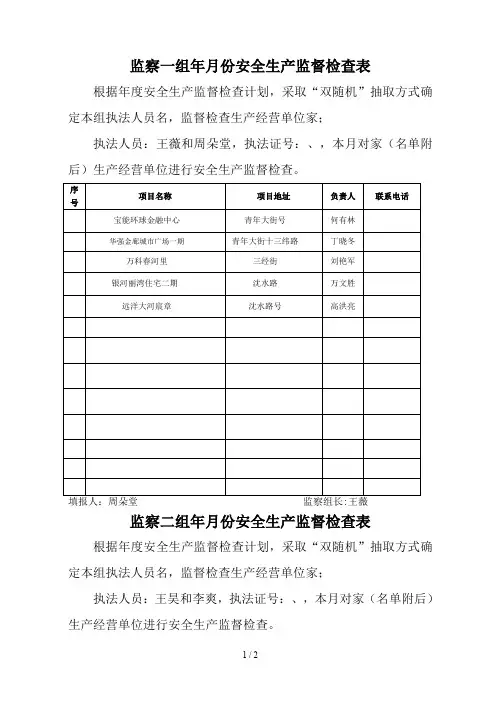 监察一组年月份安全生产监督检查表

根据年度安全生产监督检查计划，采取“双随机”抽取方式确定本组执法人员名，监督检查生产经营单位家；

执法人员：王薇和周朵堂，执法证号：、，本月对家（名单附后）生产经营单位进行安全生产监督检查。

| 序号 | 项目名称 | 项目地址 | 负责人 | 联系电话 |
|---|---|---|---|---|
| | 宝能环球金融中心 | 青年大街号 | 何有林 | |
| | 华强金廊城市广场一期 | 青年大街十三纬路 | 丁晓冬 | |
| | 万科春河里 | 三经街 | 刘艳军 | |
| | 银河丽湾住宅二期 | 沈水路 | 万文胜 | |
| | 远洋大河宸章 | 沈水路号 | 高洪亮 | |
| | | | | |
| | | | | |
| | | | | |
| | | | | |
| | | | | |
| | | | | |
| | | | | |
| | | | | |

填报人：周朵堂　　监察组长:王薇

监察二组年月份安全生产监督检查表

根据年度安全生产监督检查计划，采取“双随机”抽取方式确定本组执法人员名，监督检查生产经营单位家；

执法人员：王昊和李爽，执法证号：、，本月对家（名单附后）生产经营单位进行安全生产监督检查。

1 / 2